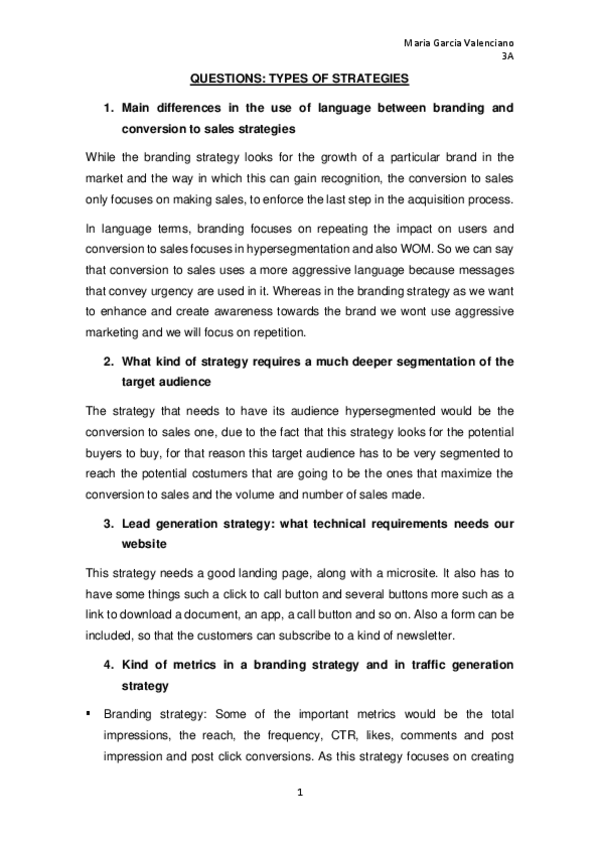 Maria Garcia Valenciano
3A

QUESTIONS: TYPES OF STRATEGIES

1. Main differences in the use of language between branding and conversion to sales strategies

While the branding strategy looks for the growth of a particular brand in the market and the way in which this can gain recognition, the conversion to sales only focuses on making sales, to enforce the last step in the acquisition process.

In language terms, branding focuses on repeating the impact on users and conversion to sales focuses in hypersegmentation and also WOM. So we can say that conversion to sales uses a more aggressive language because messages that convey urgency are used in it. Whereas in the branding strategy as we want to enhance and create awareness towards the brand we wont use aggressive marketing and we will focus on repetition.

2. What kind of strategy requires a much deeper segmentation of the target audience

The strategy that needs to have its audience hypersegmented would be the conversion to sales one, due to the fact that this strategy looks for the potential buyers to buy, for that reason this target audience has to be very segmented to reach the potential costumers that are going to be the ones that maximize the conversion to sales and the volume and number of sales made.

3. Lead generation strategy: what technical requirements needs our website

This strategy needs a good landing page, along with a microsite. It also has to have some things such a click to call button and several buttons more such as a link to download a document, an app, a call button and so on. Also a form can be included, so that the customers can subscribe to a kind of newsletter.

4. Kind of metrics in a branding strategy and in traffic generation strategy

▪ Branding strategy: Some of the important metrics would be the total impressions, the reach, the frequency, CTR, likes, comments and post impression and post click conversions. As this strategy focuses on creating

1